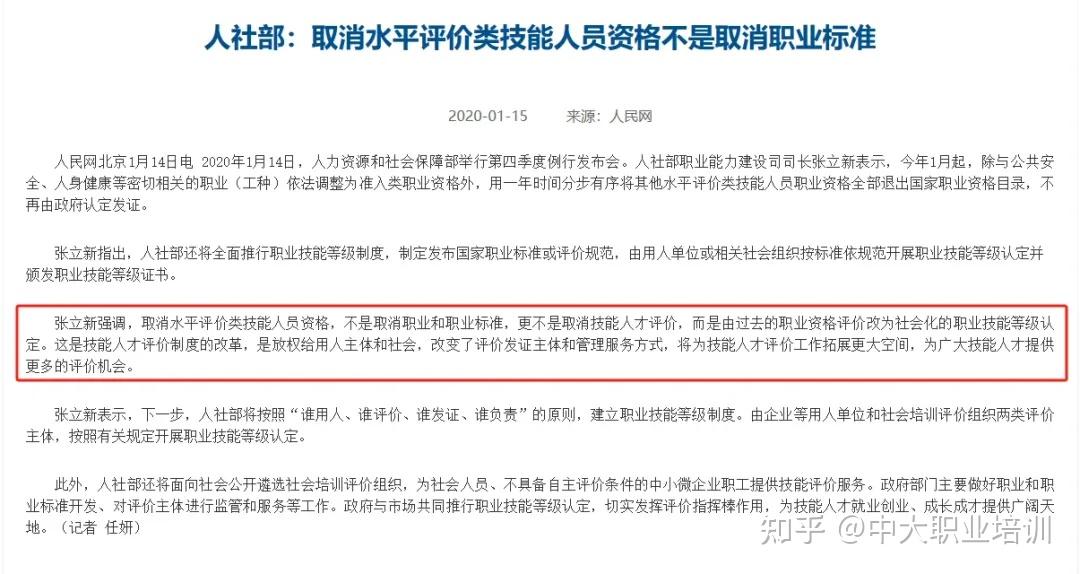 人社部：取消水平评价类技能人员资格不是取消职业标准

2020-01-15　　来源：人民网

人民网北京1月14日电 2020年1月14日，人力资源和社会保障部举行第四季度例行发布会。人社部职业能力建设司司长张立新表示，今年1月起，除与公共安全、人身健康等密切相关的职业（工种）依法调整为准入类职业资格外，用一年时间分步有序将其他水平评价类技能人员职业资格全部退出国家职业资格目录，不再由政府认定发证。

张立新指出，人社部还将全面推行职业技能等级制度，制定发布国家职业标准或评价规范，由用人单位或相关社会组织按标准依规范开展职业技能等级认定并颁发职业技能等级证书。

张立新强调，取消水平评价类技能人员资格，不是取消职业和职业标准，更不是取消技能人才评价，而是由过去的职业资格评价改为社会化的职业技能等级认定。这是技能人才评价制度的改革，是放权给用人主体和社会，改变了评价发证主体和管理服务方式，将为技能人才评价工作拓展更大空间，为广大技能人才提供更多的评价机会。

张立新表示，下一步，人社部将按照“谁用人、谁评价、谁发证、谁负责”的原则，建立职业技能等级制度。由企业等用人单位和社会培训评价组织两类评价主体，按照有关规定开展职业技能等级认定。

此外，人社部还将面向社会公开遴选社会培训评价组织，为社会人员、不具备自主评价条件的中小微企业职工提供技能评价服务。政府部门主要做好职业和职业标准开发、对评价主体进行监管和服务等工作。政府与市场共同推行职业技能等级认定，切实发挥评价指挥棒作用，为技能人才就业创业、成长成才提供广阔天地。（记者 任妍）

知乎 @中大职业培训